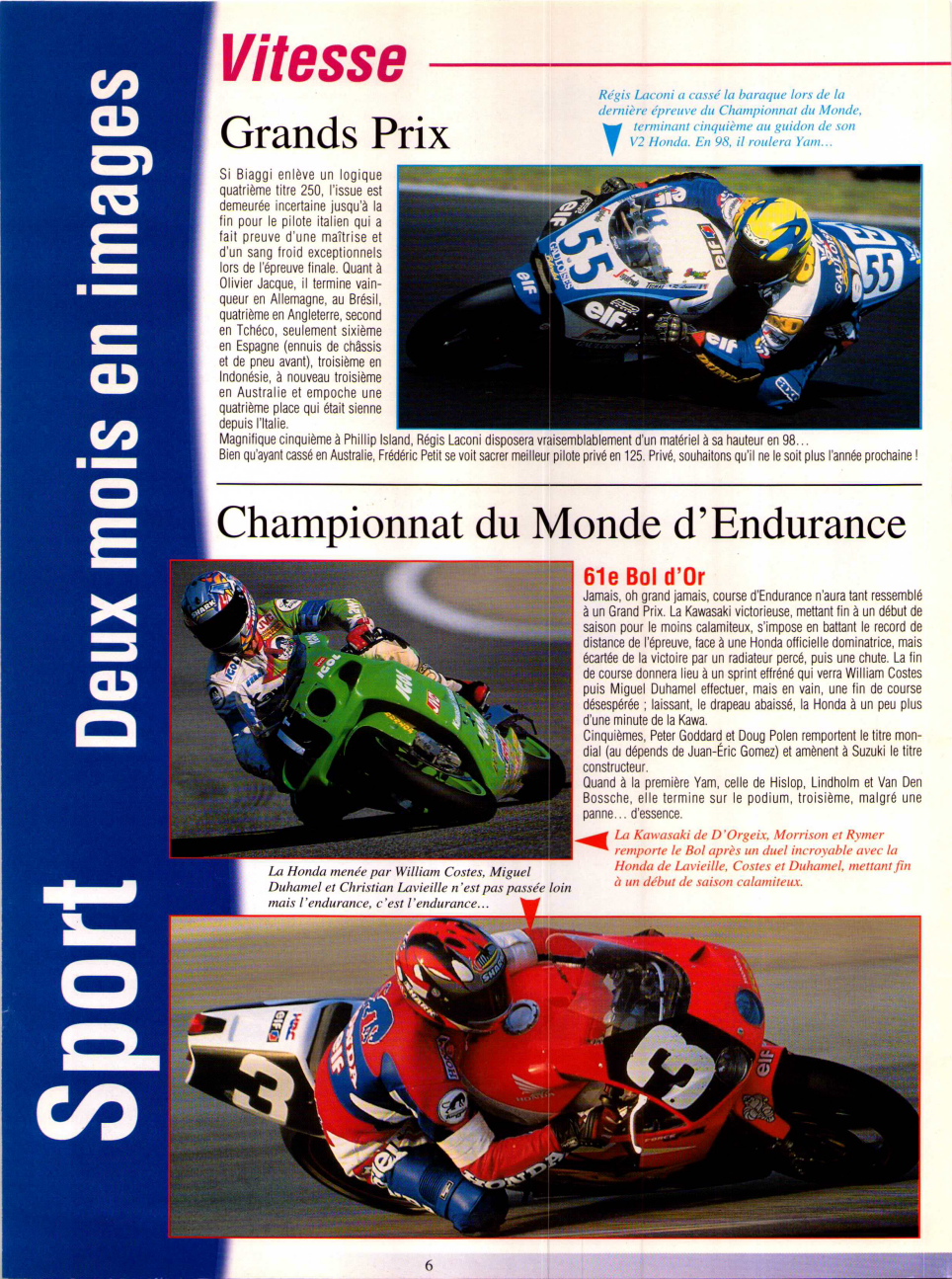 Sport Deux mois en images

Vitesse

Grands Prix

Régis Laconi a cassé la baraque lors de la dernière épreuve du Championnat du Monde, terminant cinquième au guidon de son V2 Honda. En 98, il roulera Yam…

Si Biaggi enlève un logique quatrième titre 250, l'issue est demeurée incertaine jusqu'à la fin pour le pilote italien qui a fait preuve d'une maîtrise et d'un sang froid exceptionnels lors de l'épreuve finale. Quant à Olivier Jacque, il termine vainqueur en Allemagne, au Brésil, quatrième en Angleterre, second en Tchéco, seulement sixième en Espagne (ennuis de châssis et de pneu avant), troisième en Indonésie, à nouveau troisième en Australie et empoche une quatrième place qui était sienne depuis l'Italie.
Magnifique cinquième à Phillip Island, Régis Laconi disposera vraisemblablement d'un matériel à sa hauteur en 98…
Bien qu'ayant cassé en Australie, Frédéric Petit se voit sacrer meilleur pilote privé en 125. Privé, souhaitons qu'il ne le soit plus l'année prochaine !

Championnat du Monde d'Endurance

61e Bol d'Or
Jamais, oh grand jamais, course d'Endurance n'aura tant ressemblé à un Grand Prix. La Kawasaki victorieuse, mettant fin à un début de saison pour le moins calamiteux, s'impose en battant le record de distance de l'épreuve, face à une Honda officielle dominatrice, mais écartée de la victoire par un radiateur percé, puis une chute. La fin de course donnera lieu à un sprint effréné qui verra William Costes puis Miguel Duhamel effectuer, mais en vain, une fin de course désespérée ; laissant, le drapeau abaissé, la Honda à un peu plus d'une minute de la Kawa.
Cinquièmes, Peter Goddard et Doug Polen remportent le titre mondial (au dépends de Juan-Éric Gomez) et amènent à Suzuki le titre constructeur.
Quand à la première Yam, celle de Hislop, Lindholm et Van Den Bossche, elle termine sur le podium, troisième, malgré une panne… d'essence.

La Kawasaki de D'Orgeix, Morrison et Rymer remporte le Bol après un duel incroyable avec la Honda de Lavieille, Costes et Duhamel, mettant fin à un début de saison calamiteux.

La Honda menée par William Costes, Miguel Duhamel et Christian Lavieille n'est pas passée loin mais l'endurance, c'est l'endurance…

6